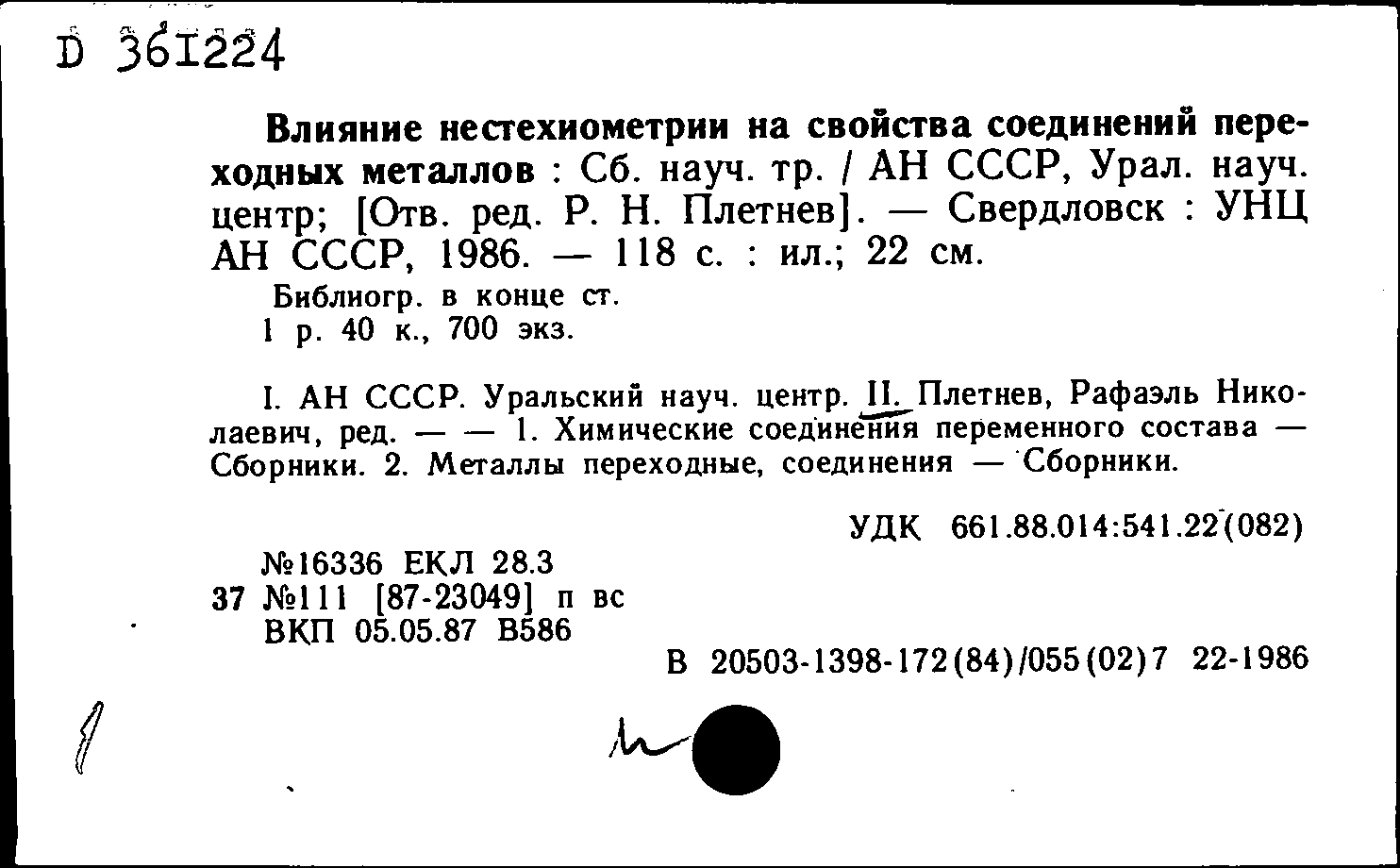 D 361224

Влияние нестехиометрии на свойства соединений переходных металлов : Сб. науч. тр. / АН СССР, Урал. науч. центр; [Отв. ред. Р. Н. Плетнев]. — Свердловск : УНЦ АН СССР, 1986. — 118 с. : ил.; 22 см.

Библиогр. в конце ст.
1 р. 40 к., 700 экз.

I. АН СССР. Уральский науч. центр. II. Плетнев, Рафаэль Николаевич, ред. — — 1. Химические соединения переменного состава — Сборники. 2. Металлы переходные, соединения — Сборники.

УДК 661.88.014:541.22(082)

№16336 ЕКЛ 28.3
37 №111 [87-23049] п вс
ВКП 05.05.87 В586

В 20503-1398-172(84)/055(02)7 22-1986